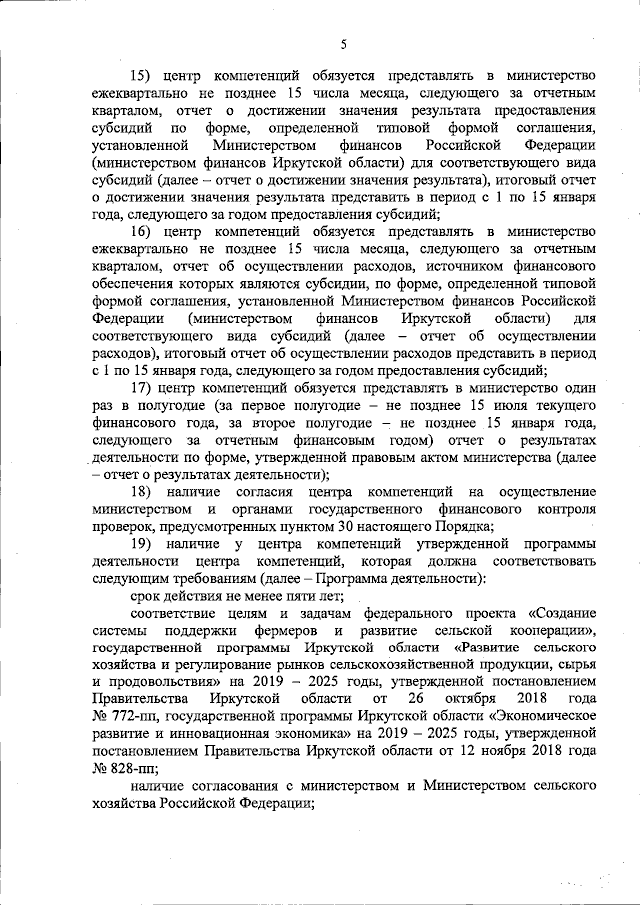 5

15) центр компетенций обязуется представлять в министерство ежеквартально не позднее 15 числа месяца, следующего за отчетным кварталом, отчет о достижении значения результата предоставления субсидий по форме, определенной типовой формой соглашения, установленной Министерством финансов Российской Федерации (министерством финансов Иркутской области) для соответствующего вида субсидий (далее – отчет о достижении значения результата), итоговый отчет о достижении значения результата представить в период с 1 по 15 января года, следующего за годом предоставления субсидий;

16) центр компетенций обязуется представлять в министерство ежеквартально не позднее 15 числа месяца, следующего за отчетным кварталом, отчет об осуществлении расходов, источником финансового обеспечения которых являются субсидии, по форме, определенной типовой формой соглашения, установленной Министерством финансов Российской Федерации (министерством финансов Иркутской области) для соответствующего вида субсидий (далее – отчет об осуществлении расходов), итоговый отчет об осуществлении расходов представить в период с 1 по 15 января года, следующего за годом предоставления субсидий;

17) центр компетенций обязуется представлять в министерство один раз в полугодие (за первое полугодие – не позднее 15 июля текущего финансового года, за второе полугодие – не позднее 15 января года, следующего за отчетным финансовым годом) отчет о результатах деятельности по форме, утвержденной правовым актом министерства (далее – отчет о результатах деятельности);

18) наличие согласия центра компетенций на осуществление министерством и органами государственного финансового контроля проверок, предусмотренных пунктом 30 настоящего Порядка;

19) наличие у центра компетенций утвержденной программы деятельности центра компетенций, которая должна соответствовать следующим требованиям (далее – Программа деятельности):

срок действия не менее пяти лет;

соответствие целям и задачам федерального проекта «Создание системы поддержки фермеров и развитие сельской кооперации», государственной программы Иркутской области «Развитие сельского хозяйства и регулирование рынков сельскохозяйственной продукции, сырья и продовольствия» на 2019 – 2025 годы, утвержденной постановлением Правительства Иркутской области от 26 октября 2018 года № 772-пп, государственной программы Иркутской области «Экономическое развитие и инновационная экономика» на 2019 – 2025 годы, утвержденной постановлением Правительства Иркутской области от 12 ноября 2018 года № 828-пп;

наличие согласования с министерством и Министерством сельского хозяйства Российской Федерации;